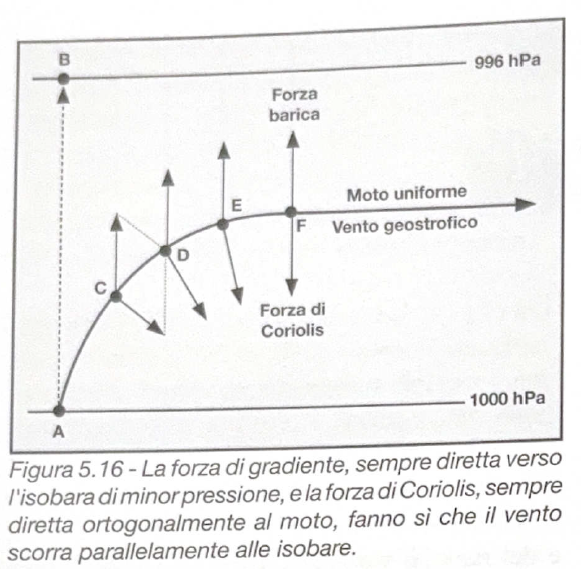 B
996 hPa
Forza barica
Moto uniforme
E
F
Vento geostrofico
D
C
Forza di Coriolis
1000 hPa
A

Figura 5.16 - La forza di gradiente, sempre diretta verso l'isobara di minor pressione, e la forza di Coriolis, sempre diretta ortogonalmente al moto, fanno sì che il vento scorra parallelamente alle isobare.